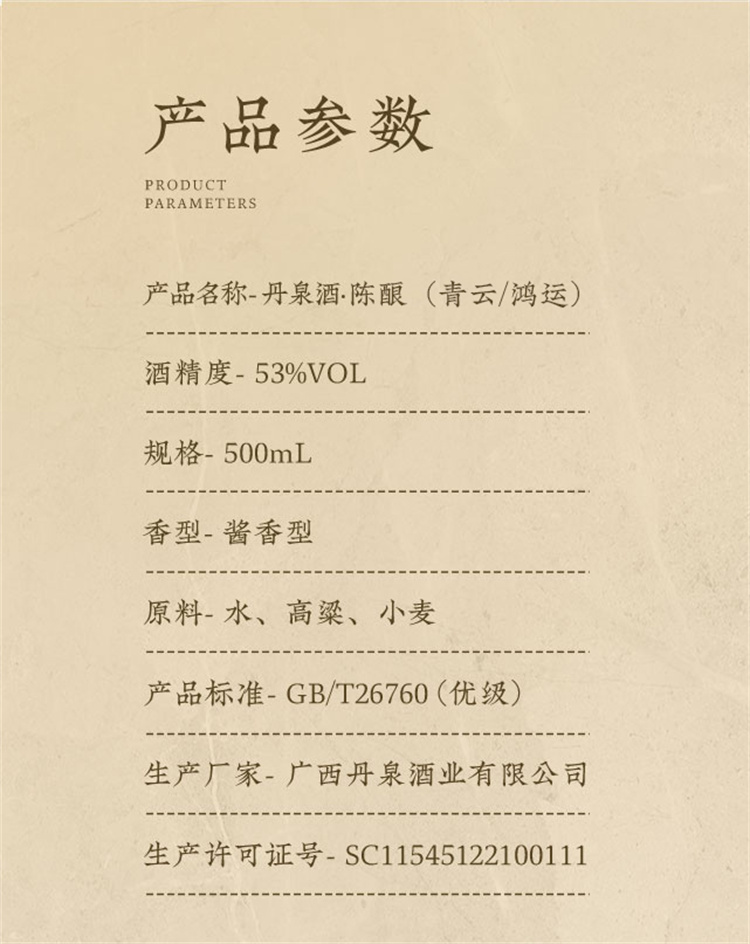 产品参数

PRODUCT
PARAMETERS

产品名称-丹泉酒·陈酿（青云/鸿运）

酒精度-53%VOL

规格-500mL

香型-酱香型

原料-水、高粱、小麦

产品标准-GB/T26760（优级）

生产厂家-广西丹泉酒业有限公司

生产许可证号-SC11545122100111